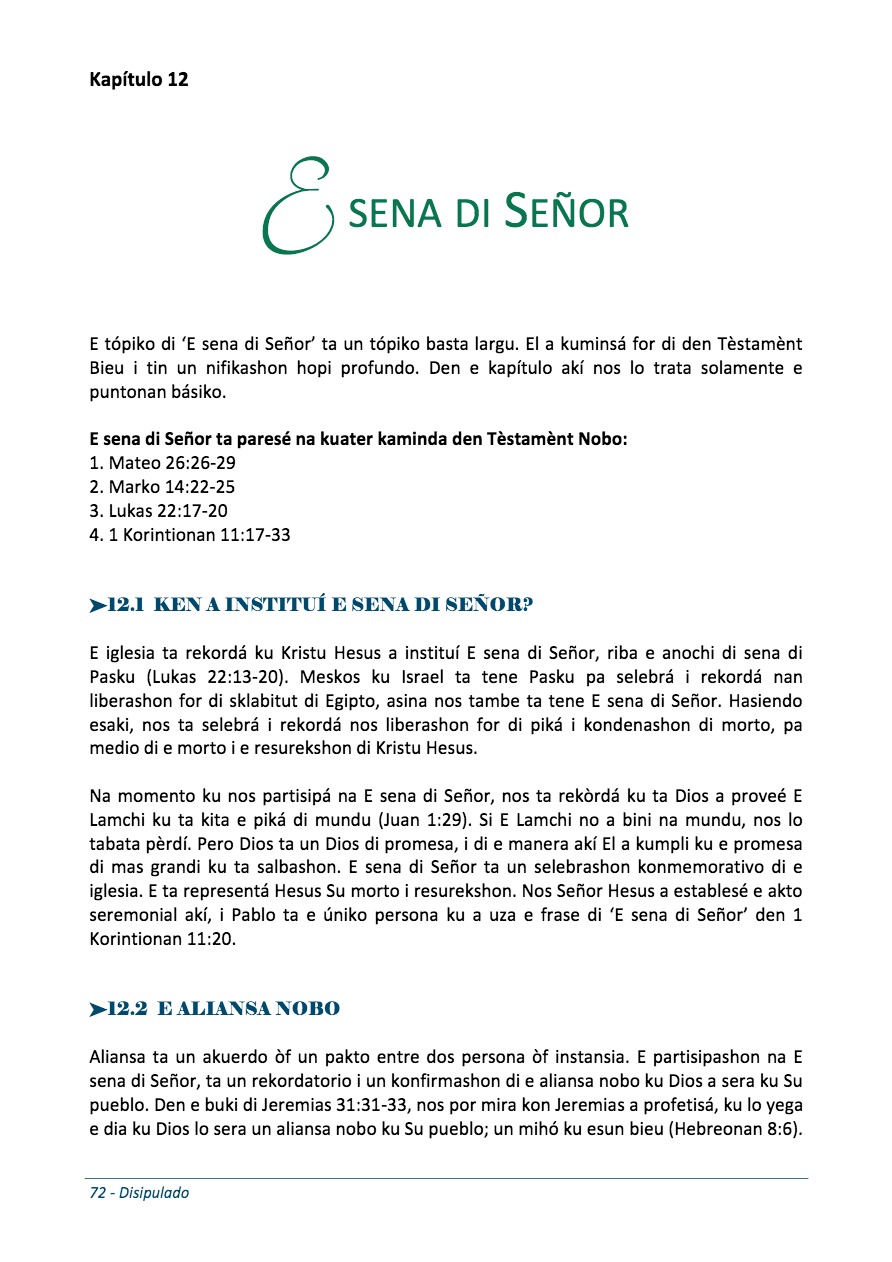 Kapítulo 12

E SENA DI SEÑOR

E tópiko di 'E sena di Señor' ta un tópiko basta largu. El a kuminsá for di den Tèstamènt Bieu i tin un nifikashon hopi profundo. Den e kapítulo akí nos lo trata solamente e puntonan básiko.

E sena di Señor ta paresé na kuater kaminda den Tèstamènt Nobo:
1. Mateo 26:26-29
2. Marko 14:22-25
3. Lukas 22:17-20
4. 1 Korintionan 11:17-33

➤12.1 KEN A INSTITUÍ E SENA DI SEÑOR?

E iglesia ta rekordá ku Kristu Hesus a instituí E sena di Señor, riba e anochi di sena di Pasku (Lukas 22:13-20). Meskos ku Israel ta tene Pasku pa selebrá i rekordá nan liberashon for di sklabitut di Egipto, asina nos tambe ta tene E sena di Señor. Hasiendo esaki, nos ta selebrá i rekordá nos liberashon for di piká i kondenashon di morto, pa medio di e morto i e resurekshon di Kristu Hesus.

Na momento ku nos partisipá na E sena di Señor, nos ta rekòrdá ku ta Dios a proveé E Lamchi ku ta kita e piká di mundu (Juan 1:29). Si E Lamchi no a bini na mundu, nos lo tabata pèrdí. Pero Dios ta un Dios di promesa, i di e manera akí El a kumpli ku e promesa di mas grandi ku ta salbashon. E sena di Señor ta un selebrashon konmemorativo di e iglesia. E ta representá Hesus Su morto i resurekshon. Nos Señor Hesus a establesé e akto seremonial akí, i Pablo ta e úniko persona ku a uza e frase di 'E sena di Señor' den 1 Korintionan 11:20.

➤12.2 E ALIANSA NOBO

Aliansa ta un akuerdo òf un pakto entre dos persona òf instansia. E partisipashon na E sena di Señor, ta un rekordatorio i un konfirmashon di e aliansa nobo ku Dios a sera ku Su pueblo. Den e buki di Jeremias 31:31-33, nos por mira kon Jeremias a profetisá, ku lo yega e dia ku Dios lo sera un aliansa nobo ku Su pueblo; un mihó ku esun bieu (Hebreonan 8:6).

72 - Disipulado